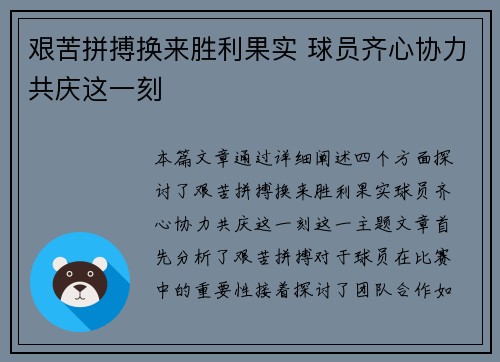 艰苦拼搏换来胜利果实 球员齐心协力共庆这一刻

本篇文章通过详细阐述四个方面探讨了艰苦拼搏换来胜利果实球员齐心协力共庆这一刻这一主题文章首先分析了艰苦拼搏对于球员在比赛中的重要性接着探讨了团队合作如